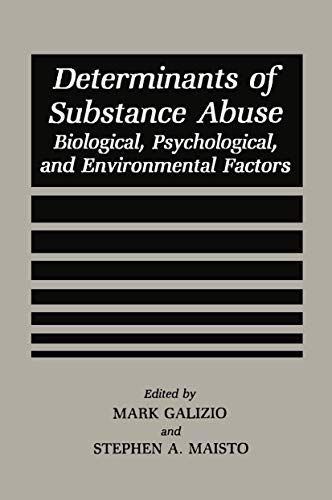 Determinants of Substance Abuse
Biological, Psychological, and Environmental Factors

Edited by
MARK GALIZIO
and
STEPHEN A. MAISTO